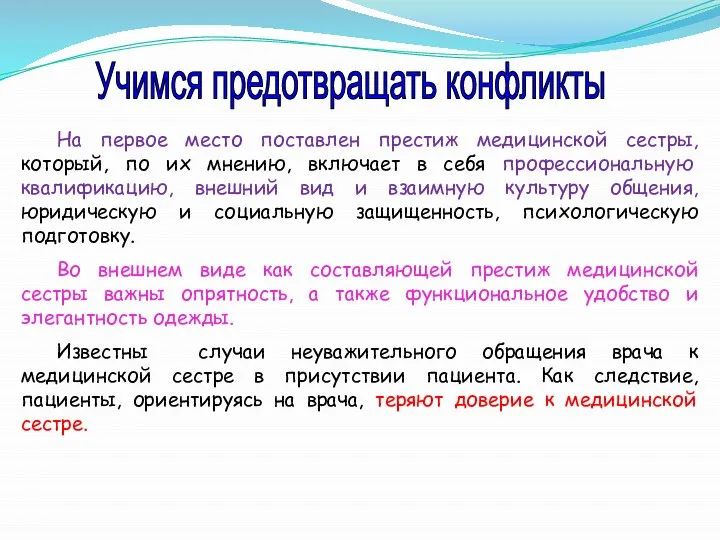 Учимся предотвращать конфликты

На первое место поставлен престиж медицинской сестры, который, по их мнению, включает в себя профессиональную квалификацию, внешний вид и взаимную культуру общения, юридическую и социальную защищенность, психологическую подготовку.

Во внешнем виде как составляющей престиж медицинской сестры важны опрятность, а также функциональное удобство и элегантность одежды.

Известны случаи неуважительного обращения врача к медицинской сестре в присутствии пациента. Как следствие, пациенты, ориентируясь на врача, теряют доверие к медицинской сестре.